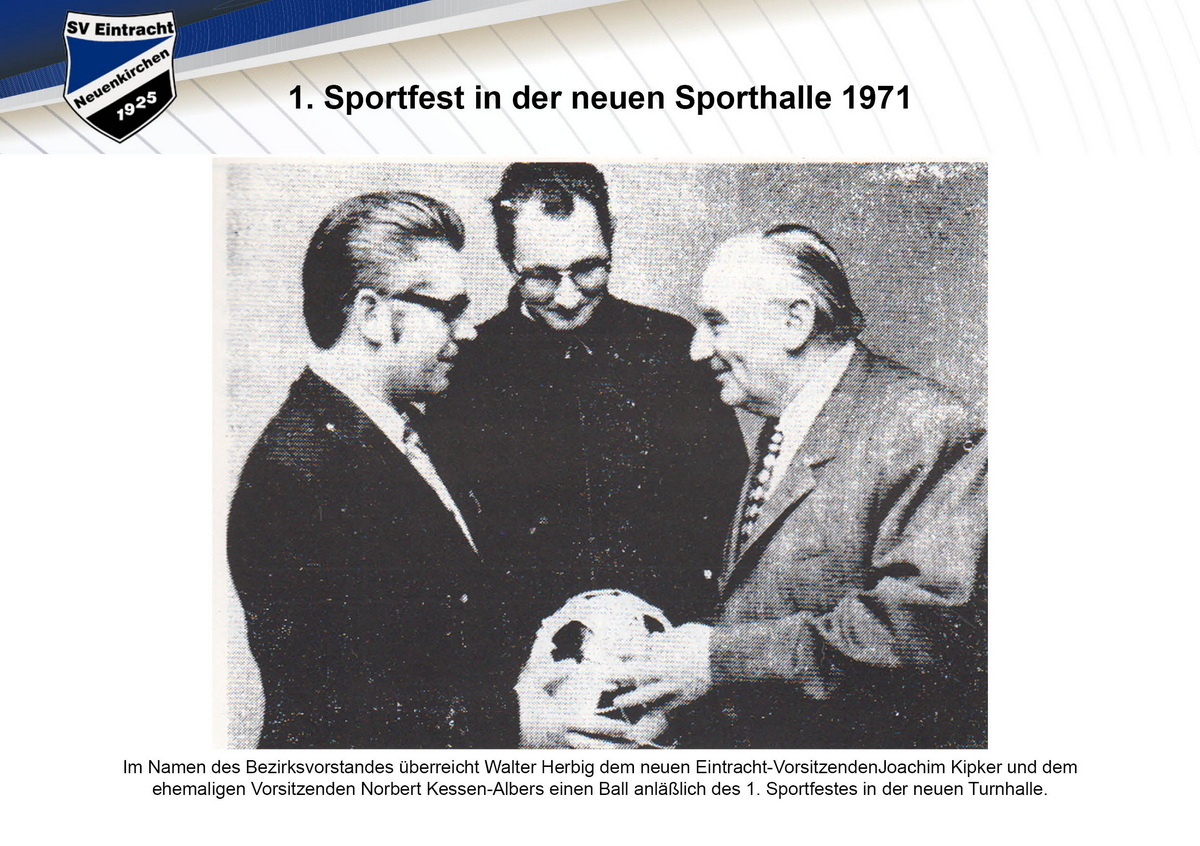 SV Eintracht
Neuenkirchen
1925

1. Sportfest in der neuen Sporthalle 1971

Im Namen des Bezirksvorstandes überreicht Walter Herbig dem neuen Eintracht-VorsitzendenJoachim Kipker und dem ehemaligen Vorsitzenden Norbert Kessen-Albers einen Ball anläßlich des 1. Sportfestes in der neuen Turnhalle.